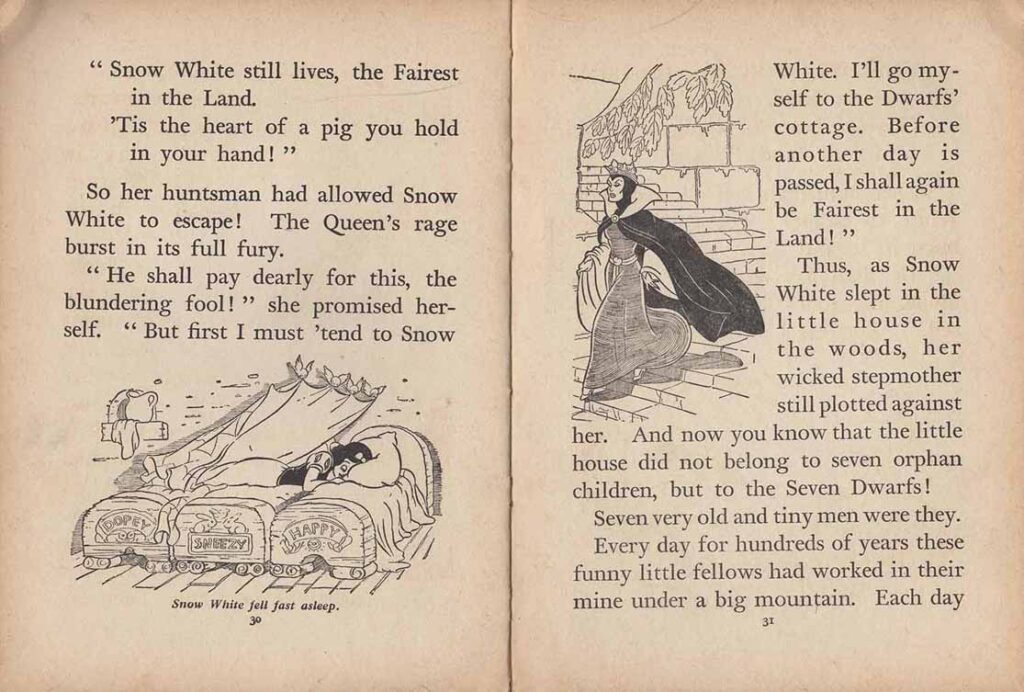 " Snow White still lives, the Fairest in the Land.
'Tis the heart of a pig you hold in your hand! "

So her huntsman had allowed Snow White to escape! The Queen's rage burst in its full fury.

" He shall pay dearly for this, the blundering fool! " she promised herself. " But first I must 'tend to Snow

DOPEY
SNEEZY
HAPPY

Snow White fell fast asleep.

30

White. I'll go myself to the Dwarfs' cottage. Before another day is passed, I shall again be Fairest in the Land! "

Thus, as Snow White slept in the little house in the woods, her wicked stepmother still plotted against her. And now you know that the little house did not belong to seven orphan children, but to the Seven Dwarfs!

Seven very old and tiny men were they.

Every day for hundreds of years these funny little fellows had worked in their mine under a big mountain. Each day

31